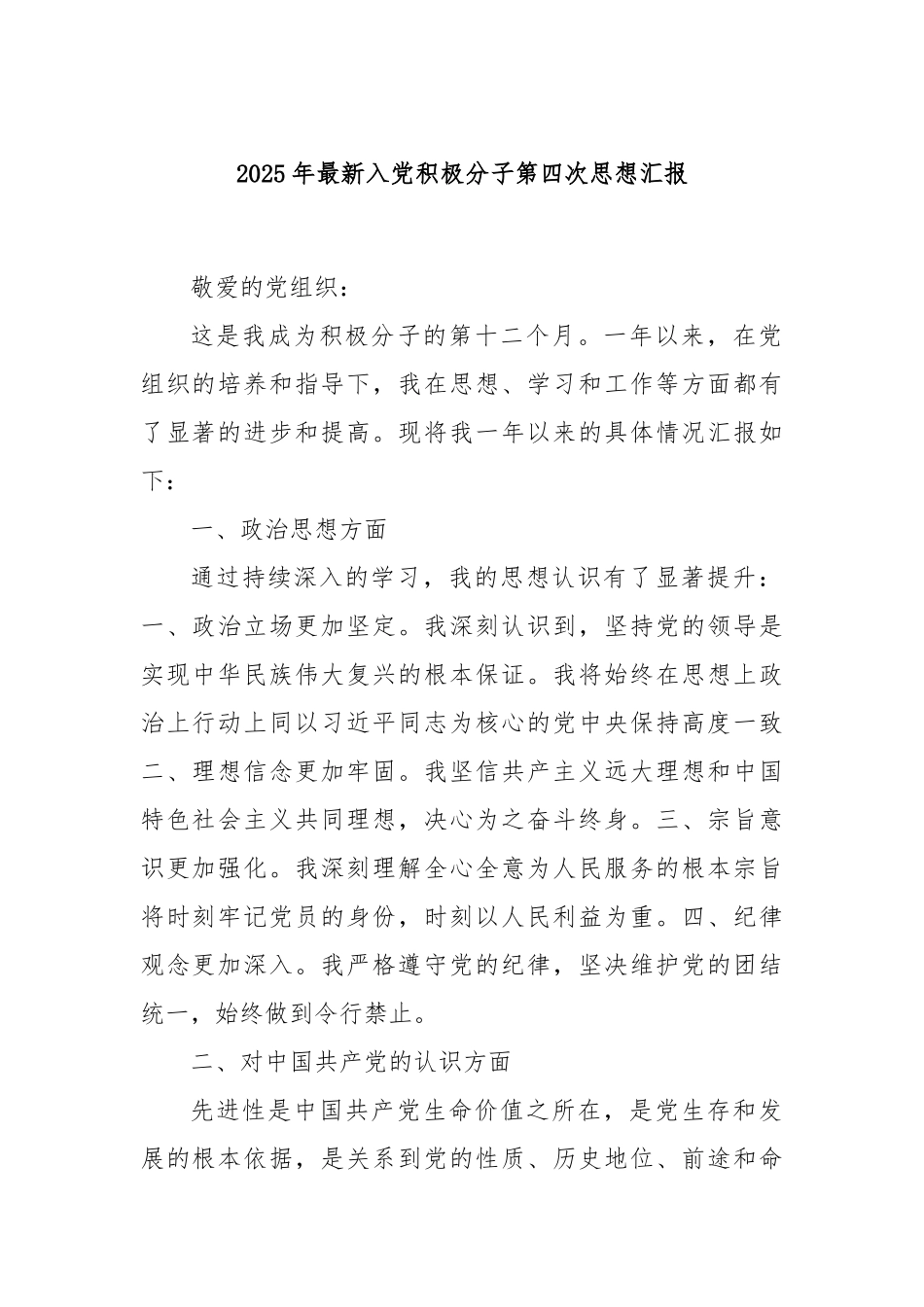 2025年最新入党积极分子第四次思想汇报

敬爱的党组织：

这是我成为积极分子的第十二个月。一年以来，在党组织的培养和指导下，我在思想、学习和工作等方面都有了显著的进步和提高。现将我一年以来的具体情况汇报如下：

一、政治思想方面

通过持续深入的学习，我的思想认识有了显著提升：一、政治立场更加坚定。我深刻认识到，坚持党的领导是实现中华民族伟大复兴的根本保证。我将始终在思想上政治上行动上同以习近平同志为核心的党中央保持高度一致二、理想信念更加牢固。我坚信共产主义远大理想和中国特色社会主义共同理想，决心为之奋斗终身。三、宗旨意识更加强化。我深刻理解全心全意为人民服务的根本宗旨将时刻牢记党员的身份，时刻以人民利益为重。四、纪律观念更加深入。我严格遵守党的纪律，坚决维护党的团结统一，始终做到令行禁止。

二、对中国共产党的认识方面

先进性是中国共产党生命价值之所在，是党生存和发展的根本依据，是关系到党的性质、历史地位、前途和命